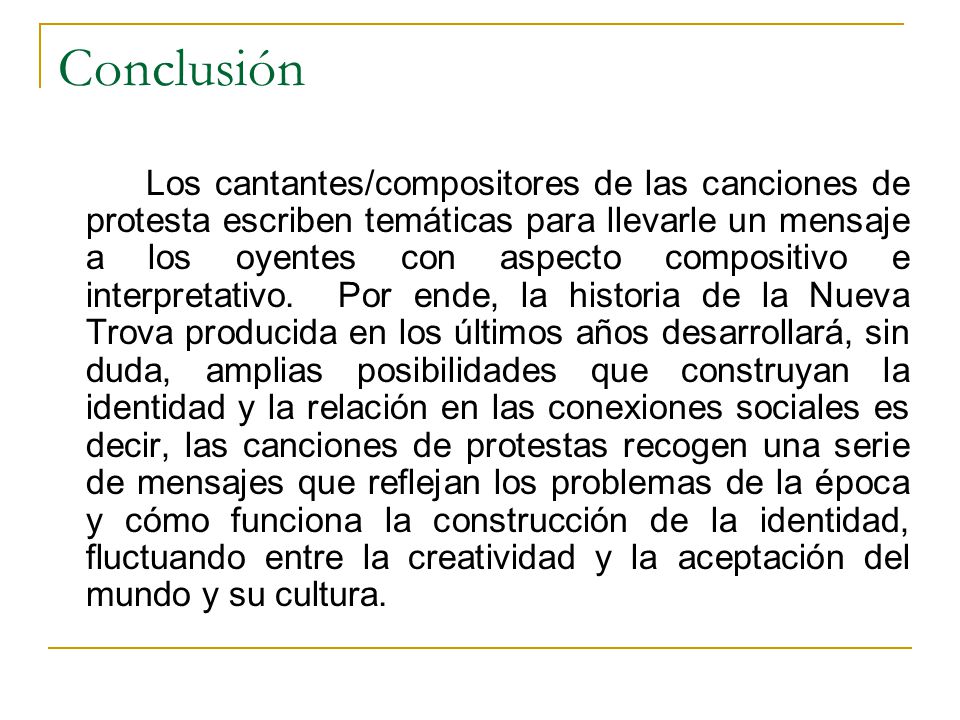 Conclusión

Los cantantes/compositores de las canciones de protesta escriben temáticas para llevarle un mensaje a los oyentes con aspecto compositivo e interpretativo. Por ende, la historia de la Nueva Trova producida en los últimos años desarrollará, sin duda, amplias posibilidades que construyan la identidad y la relación en las conexiones sociales es decir, las canciones de protestas recogen una serie de mensajes que reflejan los problemas de la época y cómo funciona la construcción de la identidad, fluctuando entre la creatividad y la aceptación del mundo y su cultura.